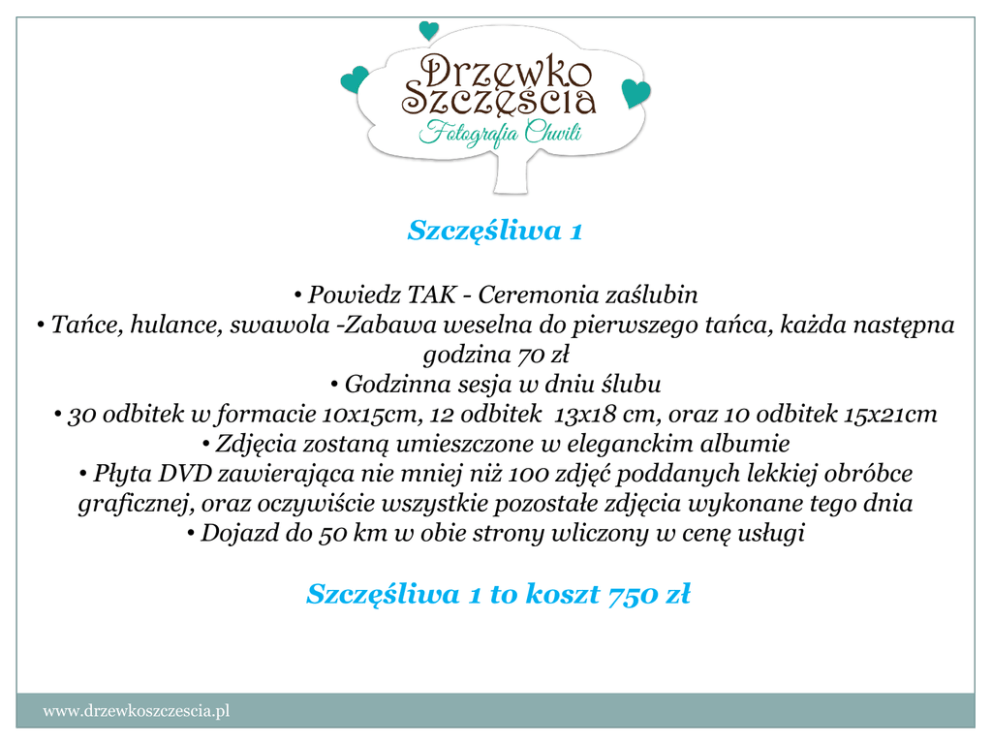 Drzewko Szczęścia
Fotografia Chwili

Szczęśliwa 1

• Powiedz TAK - Ceremonia zaślubin
• Tańce, hulance, swawola -Zabawa weselna do pierwszego tańca, każda następna godzina 70 zł
• Godzinna sesja w dniu ślubu
• 30 odbitek w formacie 10x15cm, 12 odbitek 13x18 cm, oraz 10 odbitek 15x21cm
• Zdjęcia zostaną umieszczone w eleganckim albumie
• Płyta DVD zawierająca nie mniej niż 100 zdjęć poddanych lekkiej obróbce graficznej, oraz oczywiście wszystkie pozostałe zdjęcia wykonane tego dnia
• Dojazd do 50 km w obie strony wliczony w cenę usługi

Szczęśliwa 1 to koszt 750 zł

www.drzewkoszczescia.pl